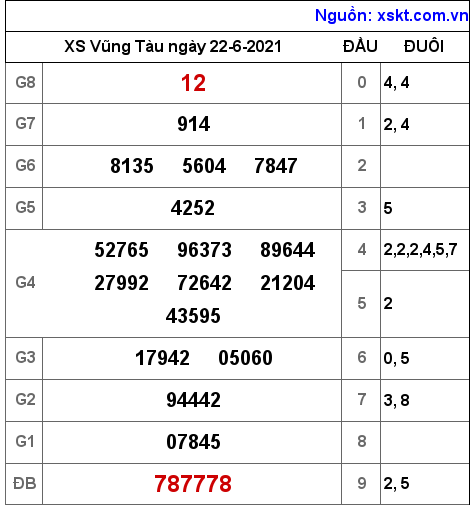 Nguồn: xskt.com.vn

| XS Vũng Tàu ngày 22-6-2021 | | ĐẦU | ĐUÔI |
|---|---|---|---|
| G8 | 12 | 0 | 4, 4 |
| G7 | 914 | 1 | 2, 4 |
| G6 | 8135 5604 7847 | 2 | |
| G5 | 4252 | 3 | 5 |
| G4 | 52765 96373 89644 27992 72642 21204 43595 | 4 | 2,2,2,4,5,7 |
| | | 5 | 2 |
| G3 | 17942 05060 | 6 | 0, 5 |
| G2 | 94442 | 7 | 3, 8 |
| G1 | 07845 | 8 | |
| ĐB | 787778 | 9 | 2, 5 |